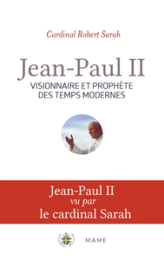 Cardinal Robert Sarah

Jean-Paul II
VISIONNAIRE ET PROPHÈTE DES TEMPS MODERNES

Jean-Paul II
vu par
le cardinal Sarah

MAME